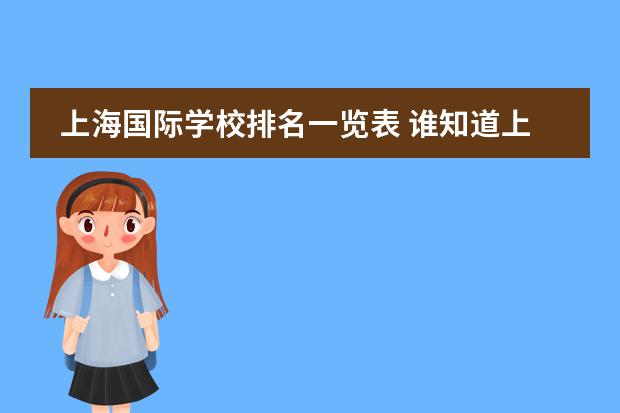 上海国际学校排名一览表 谁知道上